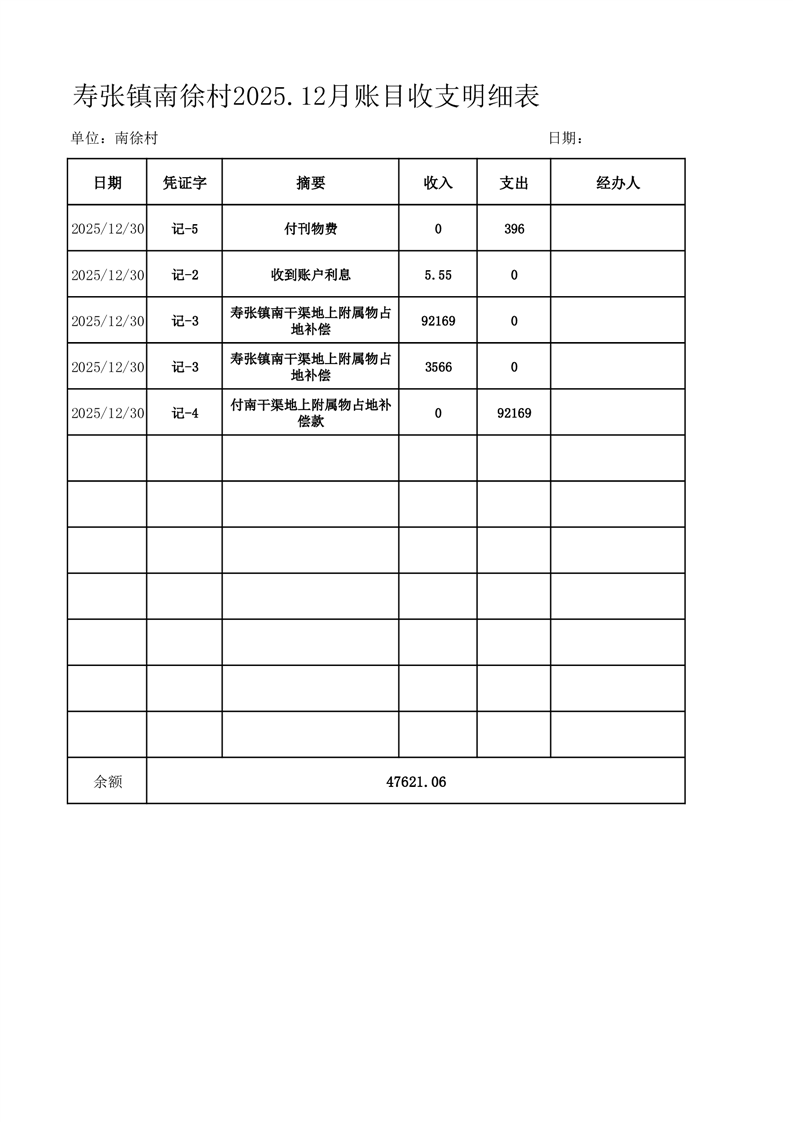 寿张镇南徐村2025.12月账目收支明细表

单位：南徐村

日期：

| 日期 | 凭证字 | 摘要 | 收入 | 支出 | 经办人 |
|---|---|---|---|---|---|
| 2025/12/30 | 记-5 | 付刊物费 | 0 | 396 | |
| 2025/12/30 | 记-2 | 收到账户利息 | 5.55 | 0 | |
| 2025/12/30 | 记-3 | 寿张镇南干渠地上附属物占地补偿 | 92169 | 0 | |
| 2025/12/30 | 记-3 | 寿张镇南干渠地上附属物占地补偿 | 3566 | 0 | |
| 2025/12/30 | 记-4 | 付南干渠地上附属物占地补偿款 | 0 | 92169 | |
| | | | | | |
| | | | | | |
| | | | | | |
| | | | | | |
| | | | | | |
| | | | | | |
| | | | | | |
| 余额 | 47621.06 | | | | |